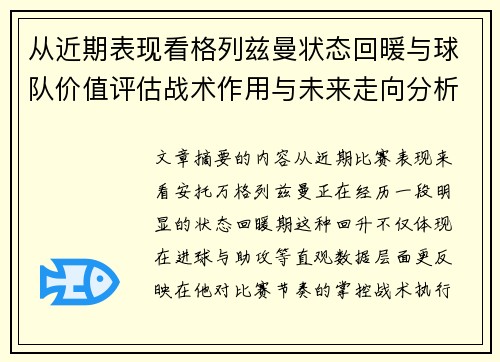 从近期表现看格列兹曼状态回暖与球队价值评估战术作用与未来走向分析

文章摘要的内容从近期比赛表现来看安托万格列兹曼正在经历一段明显的状态回暖期这种回升不仅体现在进球与助攻等直观数据层面更反映在他对比赛节奏的掌控战术执行